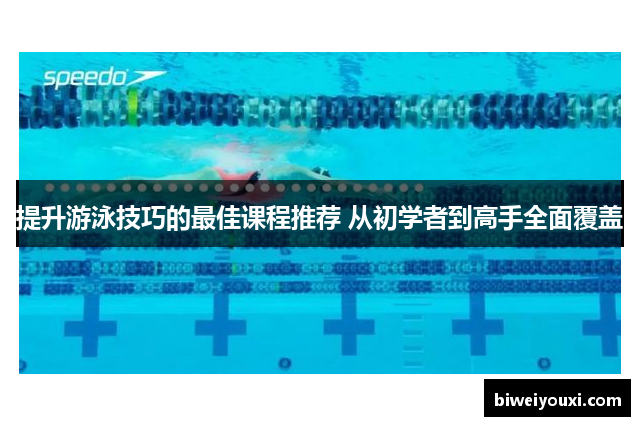 speedo

提升游泳技巧的最佳课程推荐 从初学者到高手全面覆盖

biweiyouxi.com